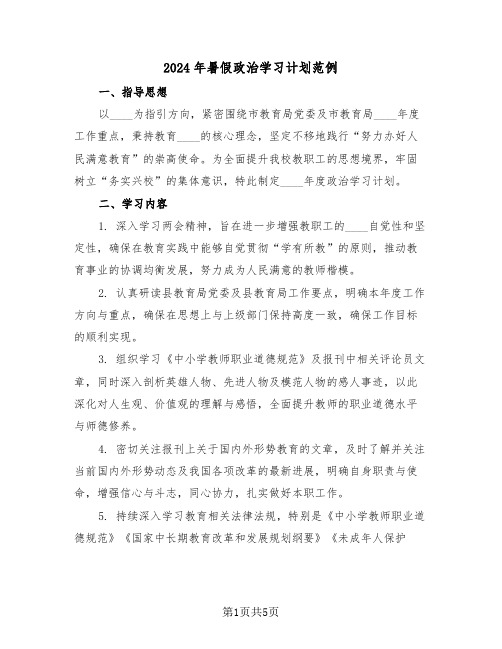 2024年暑假政治学习计划范例

一、指导思想

以____为指引方向，紧密围绕市教育局党委及市教育局____年度工作重点，秉持教育____的核心理念，坚定不移地践行“努力办好人民满意教育”的崇高使命。为全面提升我校教职工的思想境界，牢固树立“务实兴校”的集体意识，特此制定____年度政治学习计划。

二、学习内容

1. 深入学习两会精神，旨在进一步增强教职工的____自觉性和坚定性，确保在教育实践中能够自觉贯彻“学有所教”的原则，推动教育事业的协调均衡发展，努力成为人民满意的教师楷模。

2. 认真研读县教育局党委及县教育局工作要点，明确本年度工作方向与重点，确保在思想上与上级部门保持高度一致，确保工作目标的顺利实现。

3. 组织学习《中小学教师职业道德规范》及报刊中相关评论员文章，同时深入剖析英雄人物、先进人物及模范人物的感人事迹，以此深化对人生观、价值观的理解与感悟，全面提升教师的职业道德水平与师德修养。

4. 密切关注报刊上关于国内外形势教育的文章，及时了解并关注当前国内外形势动态及我国各项改革的最新进展，明确自身职责与使命，增强信心与斗志，同心协力，扎实做好本职工作。

5. 持续深入学习教育相关法律法规，特别是《中小学教师职业道德规范》《国家中长期教育改革和发展规划纲要》《未成年人保护

第1页共5页